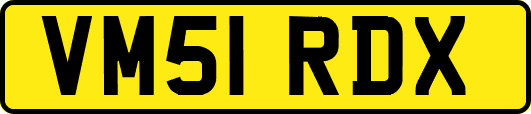 VM51 RDX